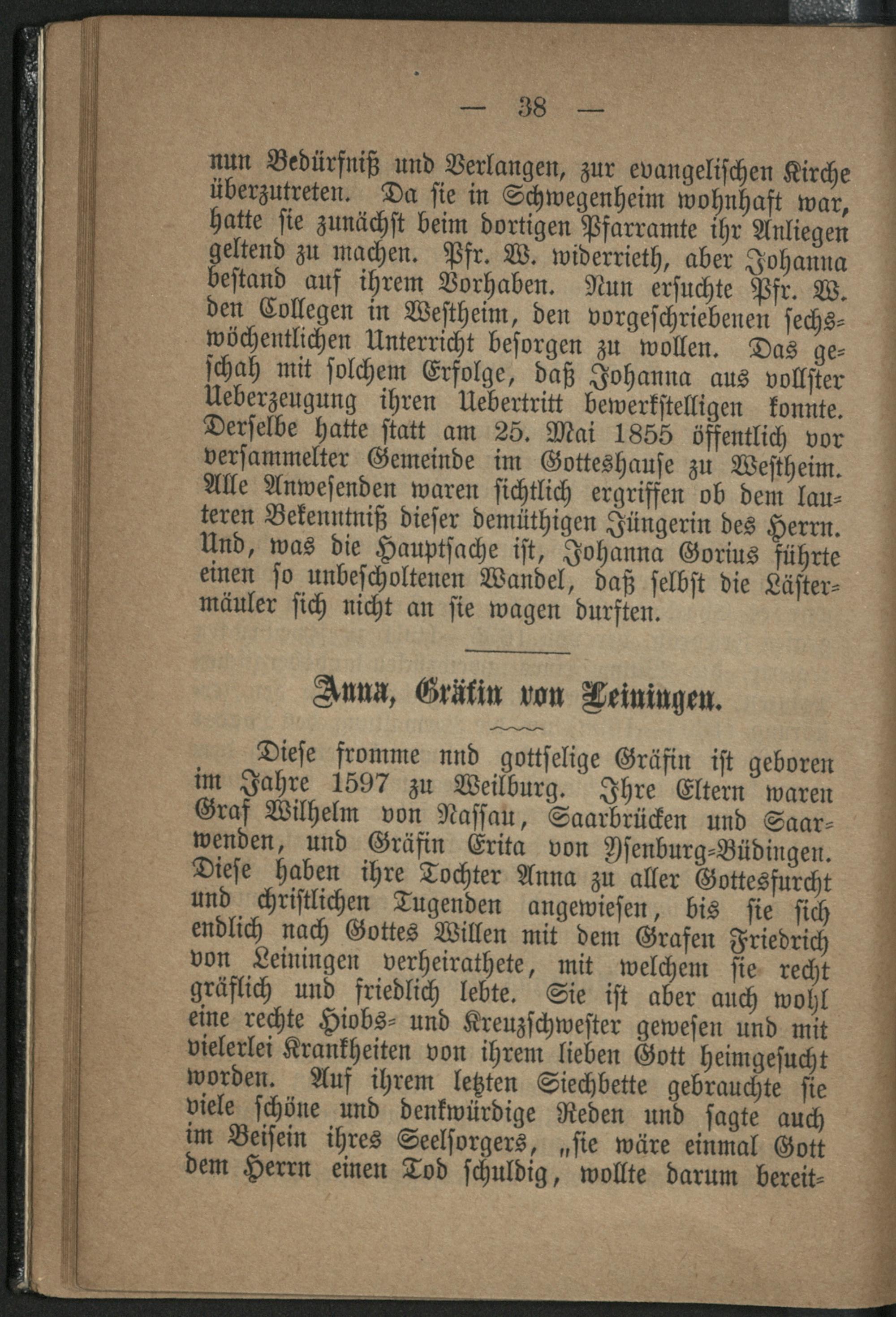 — 38 —

nun Bedürfniß und Verlangen, zur evangelischen Kirche überzutreten. Da sie in Schwegenheim wohnhaft war, hatte sie zunächst beim dortigen Pfarramte ihr Anliegen geltend zu machen. Pfr. W. widerrieth, aber Johanna bestand auf ihrem Vorhaben. Nun ersuchte Pfr. W. den Collegen in Westheim, den vorgeschriebenen sechswöchentlichen Unterricht besorgen zu wollen. Das geschah mit solchem Erfolge, daß Johanna aus vollster Ueberzeugung ihren Uebertritt bewerkstelligen konnte. Derselbe hatte statt am 25. Mai 1855 öffentlich vor versammelter Gemeinde im Gotteshause zu Westheim. Alle Anwesenden waren sichtlich ergriffen ob dem lauteren Bekenntniß dieser demüthigen Jüngerin des Herrn. Und, was die Hauptsache ist, Johanna Gorius führte einen so unbescholtenen Wandel, daß selbst die Lästermäuler sich nicht an sie wagen durften.

Anna, Gräfin von Leiningen.

Diese fromme nnd gottselige Gräfin ist geboren im Jahre 1597 zu Weilburg. Ihre Eltern waren Graf Wilhelm von Nassau, Saarbrücken und Saarwenden, und Gräfin Erita von Ysenburg-Büdingen. Diese haben ihre Tochter Anna zu aller Gottesfurcht und christlichen Tugenden angewiesen, bis sie sich endlich nach Gottes Willen mit dem Grafen Friedrich von Leiningen verheirathete, mit welchem sie recht gräflich und friedlich lebte. Sie ist aber auch wohl eine rechte Hiobs- und Kreuzschwester gewesen und mit vielerlei Krankheiten von ihrem lieben Gott heimgesucht worden. Auf ihrem letzten Siechbette gebrauchte sie viele schöne und denkwürdige Reden und sagte auch im Beisein ihres Seelsorgers, „sie wäre einmal Gott dem Herrn einen Tod schuldig, wollte darum bereit-